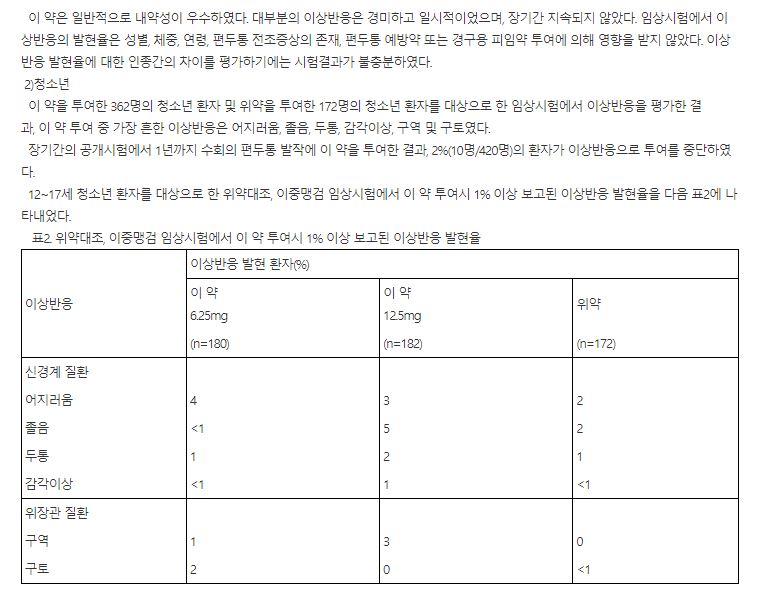 이 약은 일반적으로 내약성이 우수하였다. 대부분의 이상반응은 경미하고 일시적이었으며, 장기간 지속되지 않았다. 임상시험에서 이상반응의 발현율은 성별, 체중, 연령, 편두통 전조증상의 존재, 편두통 예방약 또는 경구용 피임약 투여에 의해 영향을 받지 않았다. 이상반응 발현율에 대한 인종간의 차이를 평가하기에는 시험결과가 불충분하였다.

2)청소년

이 약을 투여한 362명의 청소년 환자 및 위약을 투여한 172명의 청소년 환자를 대상으로 한 임상시험에서 이상반응을 평가한 결과, 이 약 투여 중 가장 흔한 이상반응은 어지러움, 졸음, 두통, 감각이상, 구역 및 구토였다.

장기간의 공개시험에서 1년까지 수회의 편두통 발작에 이 약을 투여한 결과, 2%(10명/420명)의 환자가 이상반응으로 투여를 중단하였다.

12~17세 청소년 환자를 대상으로 한 위약대조, 이중맹검 임상시험에서 이 약 투여시 1% 이상 보고된 이상반응 발현율을 다음 표2에 나타내었다.

표2. 위약대조, 이중맹검 임상시험에서 이 약 투여시 1% 이상 보고된 이상반응 발현율

| 이상반응 | 이상반응 발현 환자(%) | | |
|---|---|---|---|
| | 이 약 6.25mg (n=180) | 이 약 12.5mg (n=182) | 위약 (n=172) |
| 신경계 질환 | | | |
| 어지러움 | 4 | 3 | 2 |
| 졸음 | <1 | 5 | 2 |
| 두통 | 1 | 2 | 1 |
| 감각이상 | <1 | 1 | <1 |
| 위장관 질환 | | | |
| 구역 | 1 | 3 | 0 |
| 구토 | 2 | 0 | <1 |